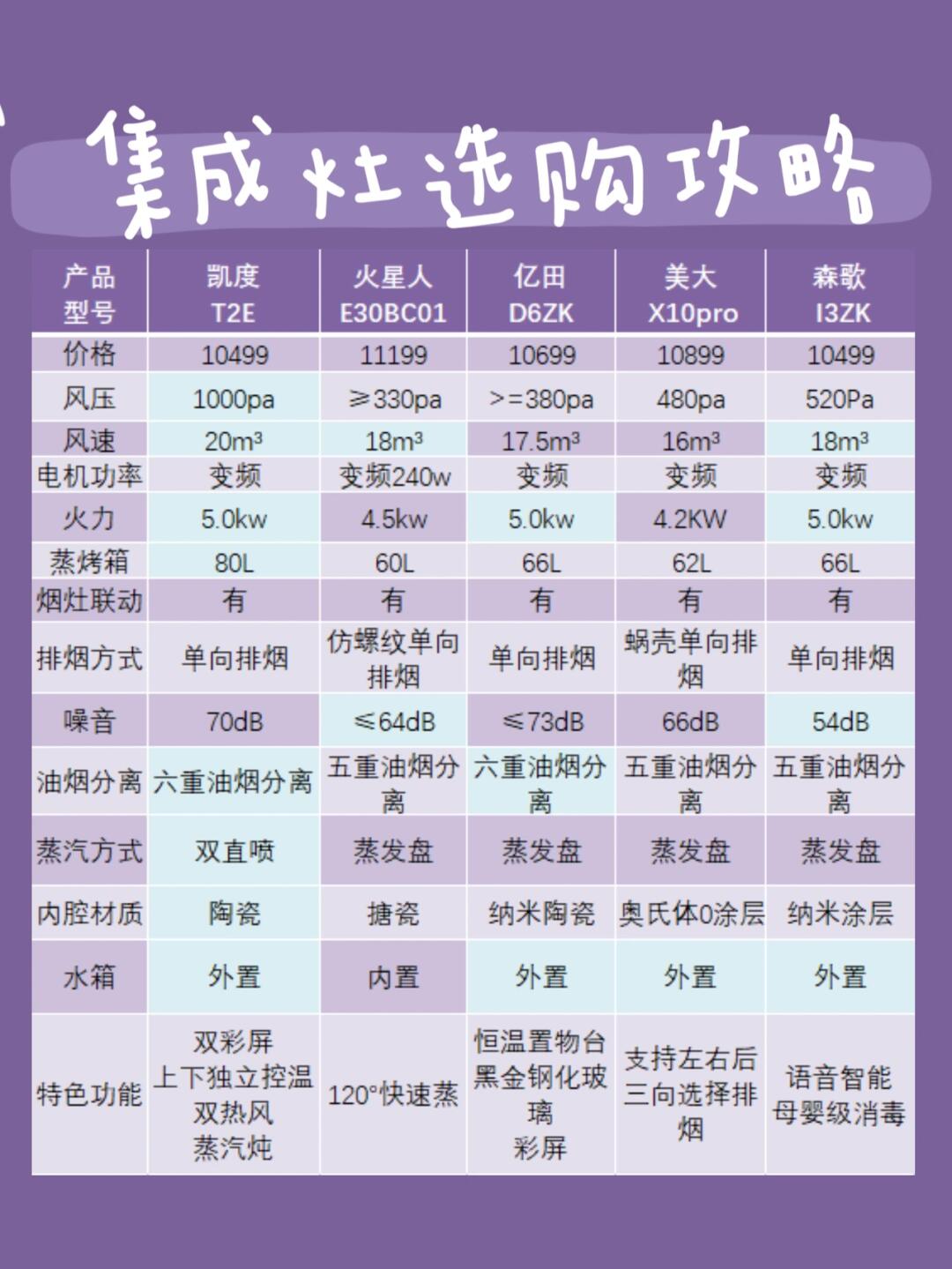 集成灶选购攻略

| 产品型号 | 凯度 T2E | 火星人 E30BC01 | 亿田 D6ZK | 美大 X10pro | 森歌 I3ZK |
|---|---|---|---|---|---|
| 价格 | 10499 | 11199 | 10699 | 10899 | 10499 |
| 风压 | 1000pa | ≥330pa | >=380pa | 480pa | 520Pa |
| 风速 | 20m³ | 18m³ | 17.5m³ | 16m³ | 18m³ |
| 电机功率 | 变频 | 变频240w | 变频 | 变频 | 变频 |
| 火力 | 5.0kw | 4.5kw | 5.0kw | 4.2KW | 5.0kw |
| 蒸烤箱 | 80L | 60L | 66L | 62L | 66L |
| 烟灶联动 | 有 | 有 | 有 | 有 | 有 |
| 排烟方式 | 单向排烟 | 仿螺纹单向排烟 | 单向排烟 | 蜗壳单向排烟 | 单向排烟 |
| 噪音 | 70dB | ≤64dB | ≤73dB | 66dB | 54dB |
| 油烟分离 | 六重油烟分离 | 五重油烟分离 | 六重油烟分离 | 五重油烟分离 | 五重油烟分离 |
| 蒸汽方式 | 双直喷 | 蒸发盘 | 蒸发盘 | 蒸发盘 | 蒸发盘 |
| 内腔材质 | 陶瓷 | 搪瓷 | 纳米陶瓷 | 奥氏体0涂层 | 纳米涂层 |
| 水箱 | 外置 | 内置 | 外置 | 外置 | 外置 |
| 特色功能 | 双彩屏 上下独立控温 双热风 蒸汽炖 | 120°快速蒸 | 恒温置物台 黑金钢化玻璃 彩屏 | 支持左右后三向选择排烟 | 语音智能 母婴级消毒 |